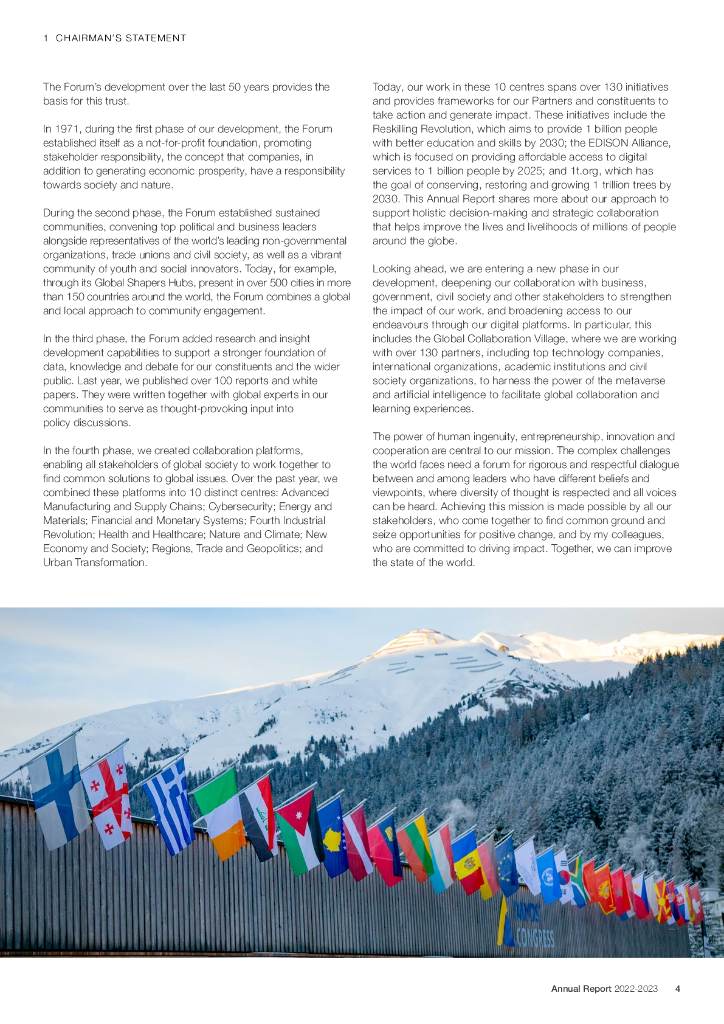 1 CHAIRMAN'S STATEMENT

The Forum's development over the last 50 years provides the basis for this trust.

In 1971, during the first phase of our development, the Forum established itself as a not-for-profit foundation, promoting stakeholder responsibility, the concept that companies, in addition to generating economic prosperity, have a responsibility towards society and nature.

During the second phase, the Forum established sustained communities, convening top political and business leaders alongside representatives of the world's leading non-governmental organizations, trade unions and civil society, as well as a vibrant community of youth and social innovators. Today, for example, through its Global Shapers Hubs, present in over 500 cities in more than 150 countries around the world, the Forum combines a global and local approach to community engagement.

In the third phase, the Forum added research and insight development capabilities to support a stronger foundation of data, knowledge and debate for our constituents and the wider public. Last year, we published over 100 reports and white papers. They were written together with global experts in our communities to serve as thought-provoking input into policy discussions.

In the fourth phase, we created collaboration platforms, enabling all stakeholders of global society to work together to find common solutions to global issues. Over the past year, we combined these platforms into 10 distinct centres: Advanced Manufacturing and Supply Chains; Cybersecurity; Energy and Materials; Financial and Monetary Systems; Fourth Industrial Revolution; Health and Healthcare; Nature and Climate; New Economy and Society; Regions, Trade and Geopolitics; and Urban Transformation.

Today, our work in these 10 centres spans over 130 initiatives and provides frameworks for our Partners and constituents to take action and generate impact. These initiatives include the Reskilling Revolution, which aims to provide 1 billion people with better education and skills by 2030; the EDISON Alliance, which is focused on providing affordable access to digital services to 1 billion people by 2025; and 1t.org, which has the goal of conserving, restoring and growing 1 trillion trees by 2030. This Annual Report shares more about our approach to support holistic decision-making and strategic collaboration that helps improve the lives and livelihoods of millions of people around the globe.

Looking ahead, we are entering a new phase in our development, deepening our collaboration with business, government, civil society and other stakeholders to strengthen the impact of our work, and broadening access to our endeavours through our digital platforms. In particular, this includes the Global Collaboration Village, where we are working with over 130 partners, including top technology companies, international organizations, academic institutions and civil society organizations, to harness the power of the metaverse and artificial intelligence to facilitate global collaboration and learning experiences.

The power of human ingenuity, entrepreneurship, innovation and cooperation are central to our mission. The complex challenges the world faces need a forum for rigorous and respectful dialogue between and among leaders who have different beliefs and viewpoints, where diversity of thought is respected and all voices can be heard. Achieving this mission is made possible by all our stakeholders, who come together to find common ground and seize opportunities for positive change, and by my colleagues, who are committed to driving impact. Together, we can improve the state of the world.

CONGRESS

Annual Report 2022-2023 4